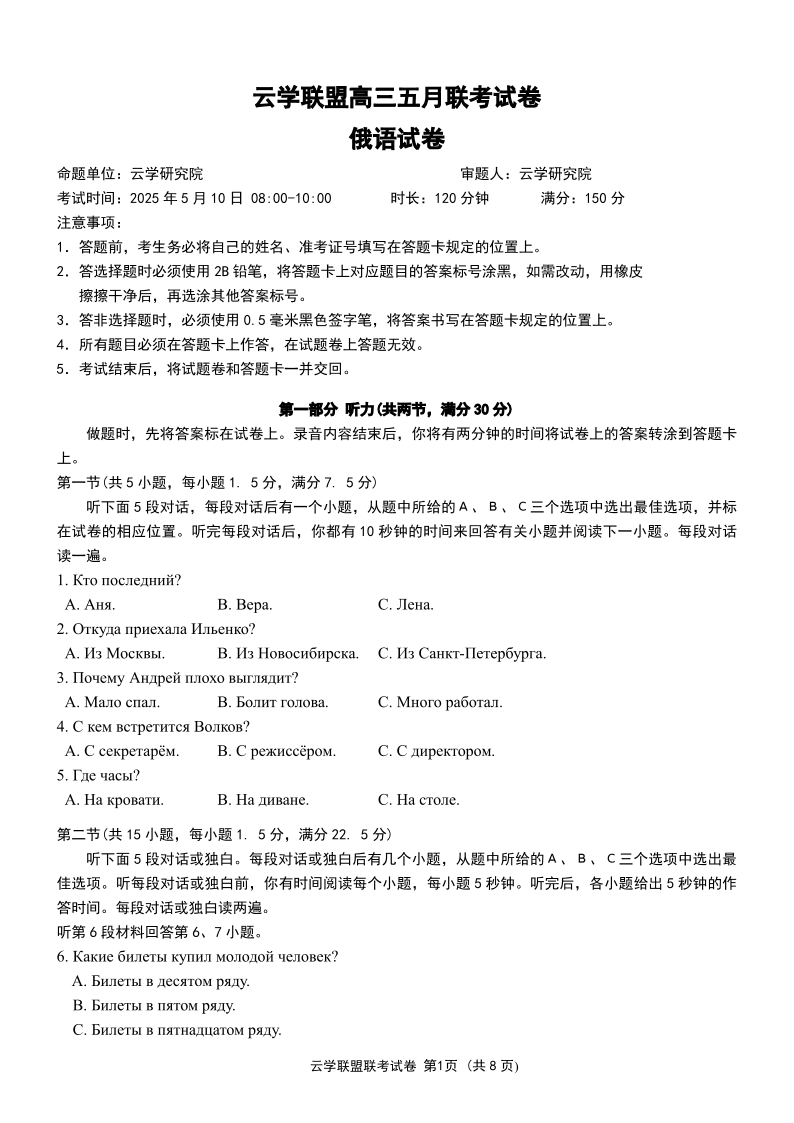 云学联盟高三五月联考试卷
俄语试卷

命题单位：云学研究院　　　　　　　　　　　　审题人：云学研究院
考试时间：2025 年 5 月 10 日 08:00-10:00　　　　时长：120 分钟　　　满分：150 分
注意事项：
1．答题前，考生务必将自己的姓名、准考证号填写在答题卡规定的位置上。
2．答选择题时必须使用 2B 铅笔，将答题卡上对应题目的答案标号涂黑，如需改动，用橡皮擦擦干净后，再选涂其他答案标号。
3．答非选择题时，必须使用 0.5 毫米黑色签字笔，将答案书写在答题卡规定的位置上。
4．所有题目必须在答题卡上作答，在试题卷上答题无效。
5．考试结束后，将试题卷和答题卡一并交回。

第一部分 听力(共两节，满分 30 分)

做题时，先将答案标在试卷上。录音内容结束后，你将有两分钟的时间将试卷上的答案转涂到答题卡上。

第一节(共 5 小题，每小题 1. 5 分，满分 7. 5 分)

听下面 5 段对话，每段对话后有一个小题，从题中所给的 A 、 B 、 C 三个选项中选出最佳选项，并标在试卷的相应位置。听完每段对话后，你都有 10 秒钟的时间来回答有关小题并阅读下一小题。每段对话读一遍。

1. Кто последний?
A. Аня.　　B. Вера.　　C. Лена.
2. Откуда приехала Ильенко?
A. Из Москвы.　　B. Из Новосибирска.　　C. Из Санкт-Петербурга.
3. Почему Андрей плохо выглядит?
A. Мало спал.　　B. Болит голова.　　C. Много работал.
4. С кем встретится Волков?
A. С секретарём.　　B. С режиссёром.　　C. С директором.
5. Где часы?
A. На кровати.　　B. На диване.　　C. На столе.

第二节(共 15 小题，每小题 1. 5 分，满分 22. 5 分)

听下面 5 段对话或独白。每段对话或独白后有几个小题，从题中所给的 A 、 B 、 C 三个选项中选出最佳选项。听每段对话或独白前，你有时间阅读每个小题，每小题 5 秒钟。听完后，各小题给出 5 秒钟的作答时间。每段对话或独白读两遍。

听第 6 段材料回答第 6、7 小题。
6. Какие билеты купил молодой человек?
A. Билеты в десятом ряду.
B. Билеты в пятом ряду.
C. Билеты в пятнадцатом ряду.

云学联盟联考试卷 第1页 (共 8 页)